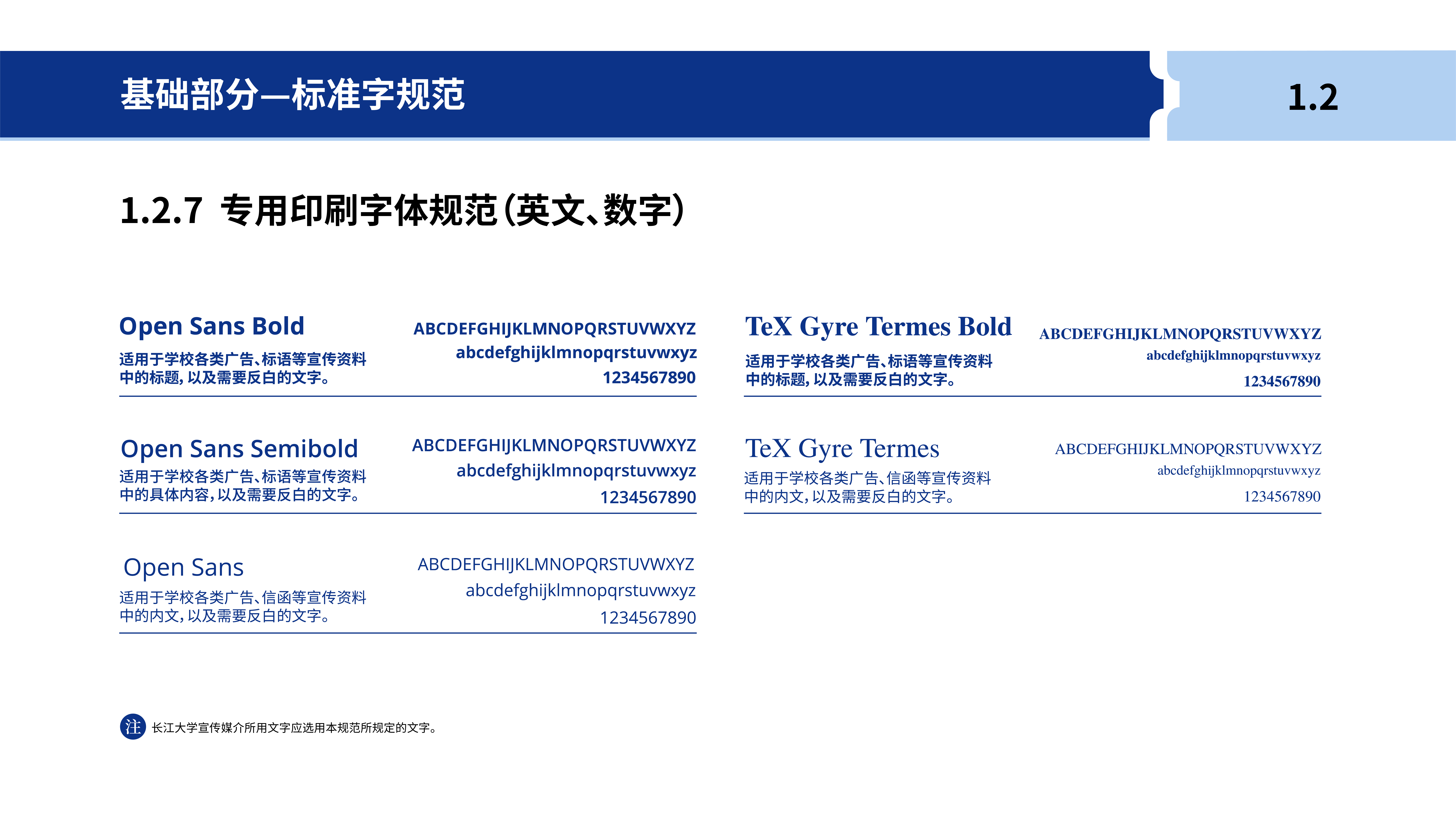 基础部分—标准字规范

1.2

1.2.7 专用印刷字体规范(英文、数字)

Open Sans Bold
适用于学校各类广告、标语等宣传资料中的标题,以及需要反白的文字。

ABCDEFGHIJKLMNOPQRSTUVWXYZ
abcdefghijklmnopqrstuvwxyz
1234567890

Open Sans Semibold
适用于学校各类广告、标语等宣传资料中的具体内容,以及需要反白的文字。

ABCDEFGHIJKLMNOPQRSTUVWXYZ
abcdefghijklmnopqrstuvwxyz
1234567890

Open Sans
适用于学校各类广告、信函等宣传资料中的内文,以及需要反白的文字。

ABCDEFGHIJKLMNOPQRSTUVWXYZ
abcdefghijklmnopqrstuvwxyz
1234567890

TeX Gyre Termes Bold
适用于学校各类广告、标语等宣传资料中的标题,以及需要反白的文字。

ABCDEFGHIJKLMNOPQRSTUVWXYZ
abcdefghijklmnopqrstuvwxyz
1234567890

TeX Gyre Termes
适用于学校各类广告、信函等宣传资料中的内文,以及需要反白的文字。

ABCDEFGHIJKLMNOPQRSTUVWXYZ
abcdefghijklmnopqrstuvwxyz
1234567890

注 长江大学宣传媒介所用文字应选用本规范所规定的文字。